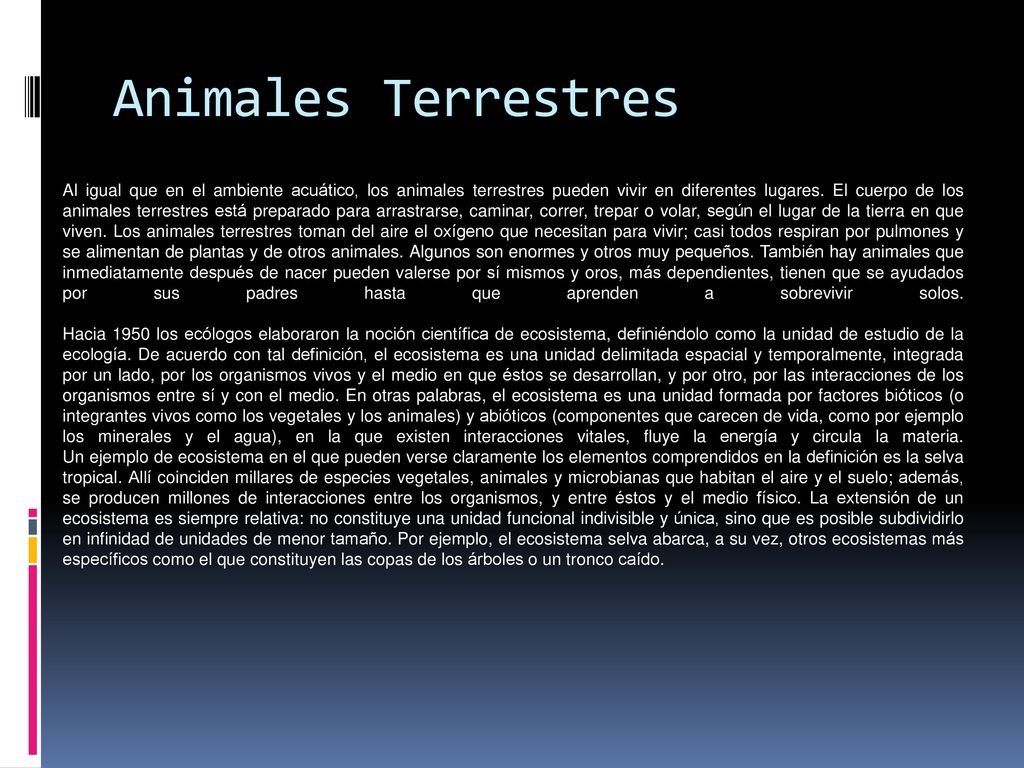 Animales Terrestres

Al igual que en el ambiente acuático, los animales terrestres pueden vivir en diferentes lugares. El cuerpo de los animales terrestres está preparado para arrastrarse, caminar, correr, trepar o volar, según el lugar de la tierra en que viven. Los animales terrestres toman del aire el oxígeno que necesitan para vivir; casi todos respiran por pulmones y se alimentan de plantas y de otros animales. Algunos son enormes y otros muy pequeños. También hay animales que inmediatamente después de nacer pueden valerse por sí mismos y oros, más dependientes, tienen que se ayudados por sus padres hasta que aprenden a sobrevivir solos.

Hacia 1950 los ecólogos elaboraron la noción científica de ecosistema, definiéndolo como la unidad de estudio de la ecología. De acuerdo con tal definición, el ecosistema es una unidad delimitada espacial y temporalmente, integrada por un lado, por los organismos vivos y el medio en que éstos se desarrollan, y por otro, por las interacciones de los organismos entre sí y con el medio. En otras palabras, el ecosistema es una unidad formada por factores bióticos (o integrantes vivos como los vegetales y los animales) y abióticos (componentes que carecen de vida, como por ejemplo los minerales y el agua), en la que existen interacciones vitales, fluye la energía y circula la materia. Un ejemplo de ecosistema en el que pueden verse claramente los elementos comprendidos en la definición es la selva tropical. Allí coinciden millares de especies vegetales, animales y microbianas que habitan el aire y el suelo; además, se producen millones de interacciones entre los organismos, y entre éstos y el medio físico. La extensión de un ecosistema es siempre relativa: no constituye una unidad funcional indivisible y única, sino que es posible subdividirlo en infinidad de unidades de menor tamaño. Por ejemplo, el ecosistema selva abarca, a su vez, otros ecosistemas más específicos como el que constituyen las copas de los árboles o un tronco caído.